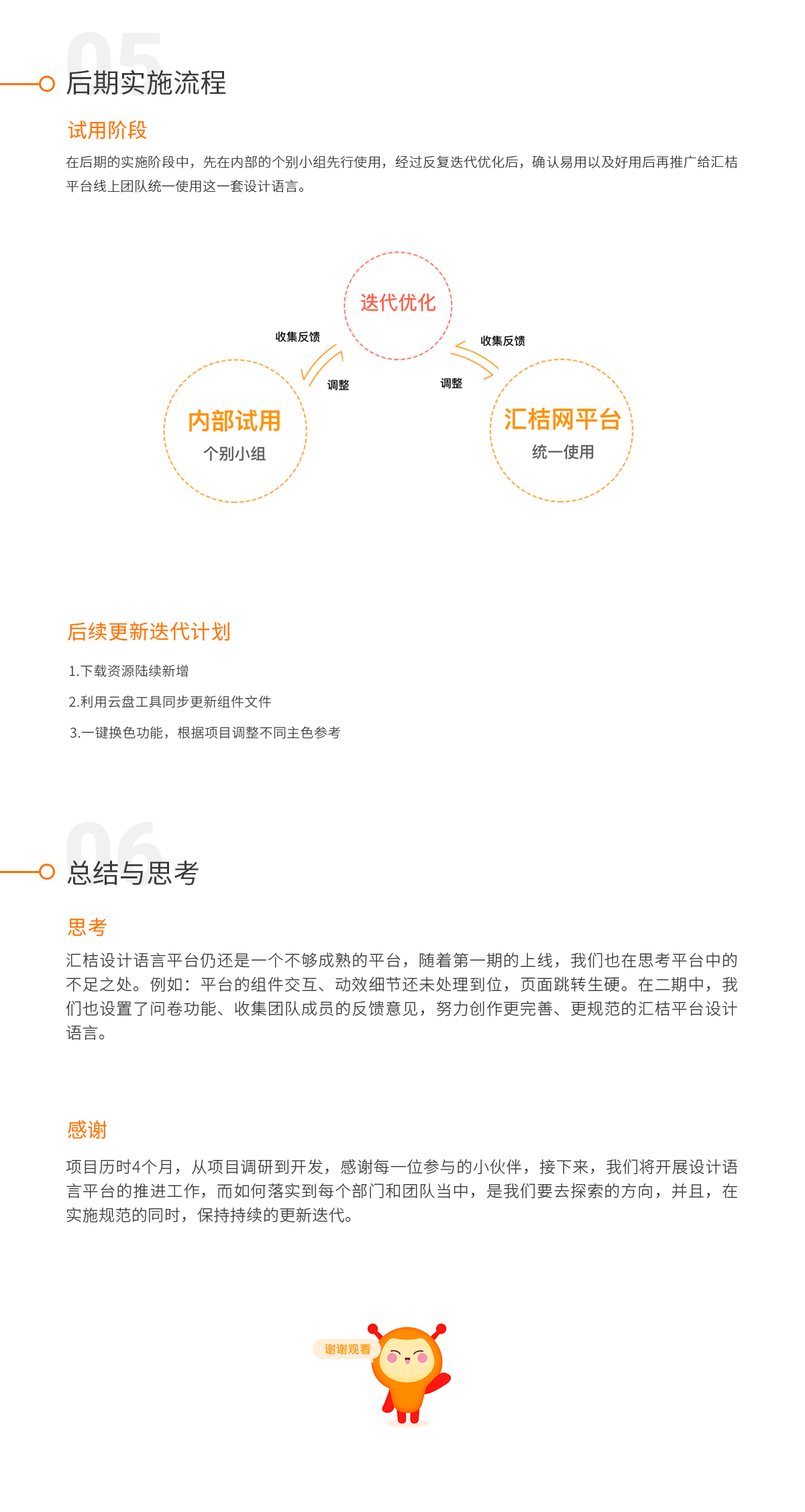 05

后期实施流程

试用阶段

在后期的实施阶段中，先在内部的个别小组先行使用，经过反复迭代优化后，确认易用以及好用后再推广给汇桔平台线上团队统一使用这一套设计语言。

迭代优化

收集反馈

调整

收集反馈

调整

内部试用

个别小组

汇桔网平台

统一使用

后续更新迭代计划

1.下载资源陆续新增

2.利用云盘工具同步更新组件文件

3.一键换色功能，根据项目调整不同主色参考

06

总结与思考

思考

汇桔设计语言平台仍还是一个不够成熟的平台，随着第一期的上线，我们也在思考平台中的不足之处。例如：平台的组件交互、动效细节还未处理到位，页面跳转生硬。在二期中，我们也设置了问卷功能、收集团队成员的反馈意见，努力创作更完善、更规范的汇桔平台设计语言。

感谢

项目历时4个月，从项目调研到开发，感谢每一位参与的小伙伴，接下来，我们将开展设计语言平台的推进工作，而如何落实到每个部门和团队当中，是我们要去探索的方向，并且，在实施规范的同时，保持持续的更新迭代。

谢谢观看